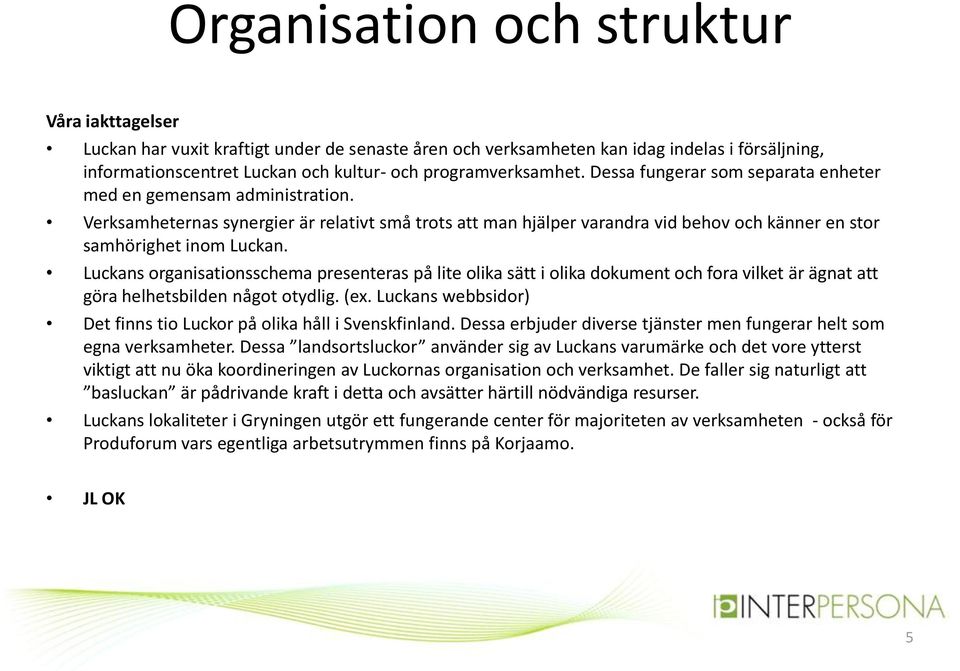 Organisation och struktur

Våra iakttagelser

• Luckan har vuxit kraftigt under de senaste åren och verksamheten kan idag indelas i försäljning, informationscentret Luckan och kultur- och programverksamhet. Dessa fungerar som separata enheter med en gemensam administration.

• Verksamheternas synergier är relativt små trots att man hjälper varandra vid behov och känner en stor samhörighet inom Luckan.

• Luckans organisationsschema presenteras på lite olika sätt i olika dokument och fora vilket är ägnat att göra helhetsbilden något otydlig. (ex. Luckans webbsidor)

• Det finns tio Luckor på olika håll i Svenskfinland. Dessa erbjuder diverse tjänster men fungerar helt som egna verksamheter. Dessa ”landsortsluckor” använder sig av Luckans varumärke och det vore ytterst viktigt att nu öka koordineringen av Luckornas organisation och verksamhet. De faller sig naturligt att ”basluckan” är pådrivande kraft i detta och avsätter härtill nödvändiga resurser.

• Luckans lokaliteter i Gryningen utgör ett fungerande center för majoriteten av verksamheten - också för Produforum vars egentliga arbetsutrymmen finns på Korjaamo.

• JL OK

INTERPERSONA

5